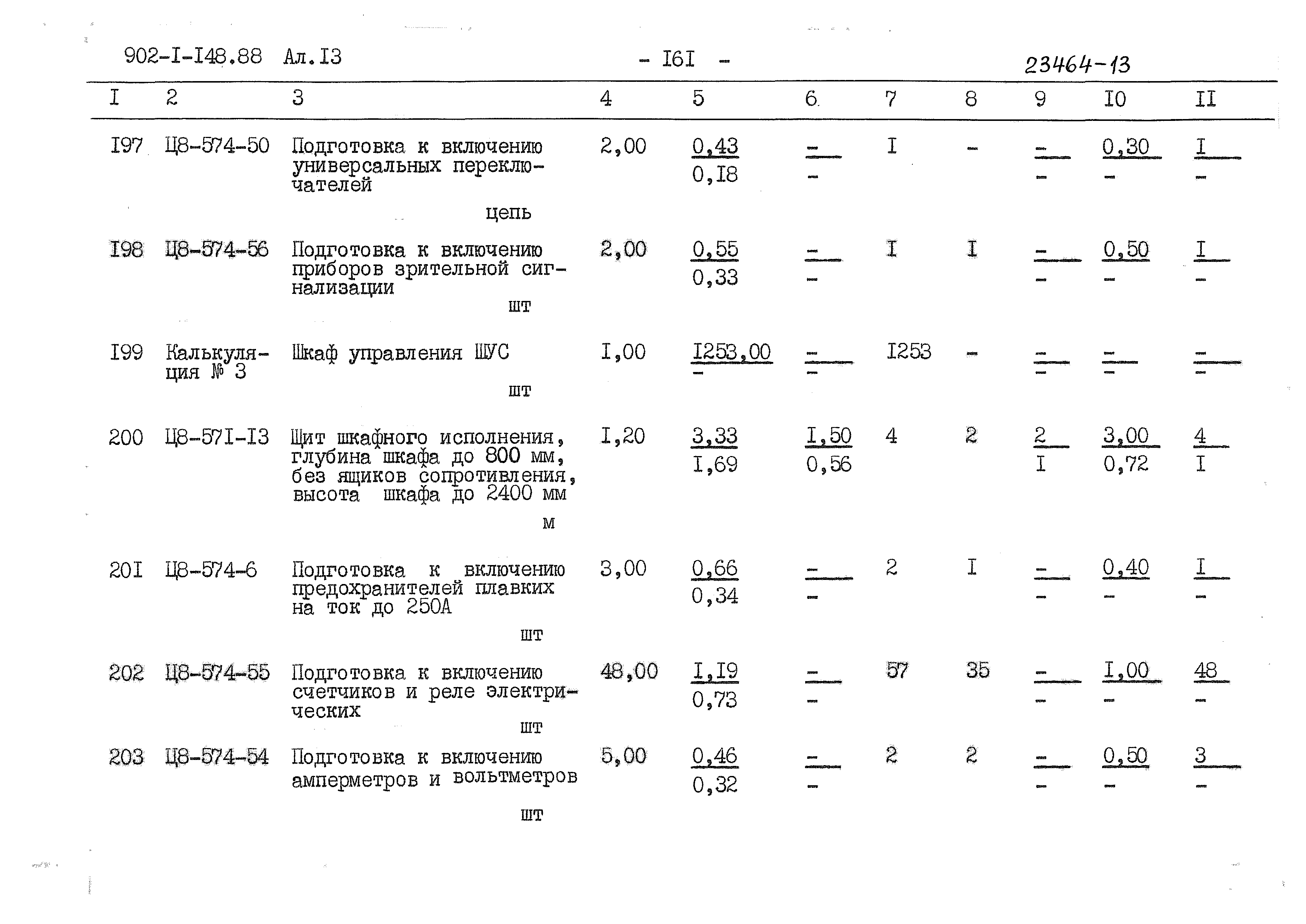 902-I-I48.88 Ал.I3 - I6I - 23464-13

| I | 2 | 3 | 4 | 5 | 6 | 7 | 8 | 9 | I0 | II |
|---|---|---|---|---|---|---|---|---|---|---|
| I97 | Ц8-574-50 | Подготовка к включению универсальных переключателей цепь | 2,00 | 0,43 0,I8 | - - | I | - | - - | 0,30 - | I - |
| I98 | Ц8-574-56 | Подготовка к включению приборов зрительной сигнализации шт | 2,00 | 0,55 0,33 | - - | I | I | - - | 0,50 - | I - |
| I99 | Калькуляция № 3 | Шкаф управления ШУС шт | I,00 | I253,00 - | - - | I253 | - | - - | - - | - - |
| 200 | Ц8-57I-I3 | Щит шкафного исполнения, глубина шкафа до 800 мм, без ящиков сопротивления, высота шкафа до 2400 мм м | I,20 | 3,33 I,69 | I,50 0,56 | 4 | 2 | 2 I | 3,00 0,72 | 4 I |
| 20I | Ц8-574-6 | Подготовка к включению предохранителей плавких на ток до 250А шт | 3,00 | 0,66 0,34 | - - | 2 | I | - - | 0,40 - | I - |
| 202 | Ц8-574-55 | Подготовка к включению счетчиков и реле электрических шт | 48,00 | I,I9 0,73 | - - | 57 | 35 | - - | I,00 - | 48 - |
| 203 | Ц8-574-54 | Подготовка к включению амперметров и вольтметров шт | 5,00 | 0,46 0,32 | - - | 2 | 2 | - - | 0,50 - | 3 - |